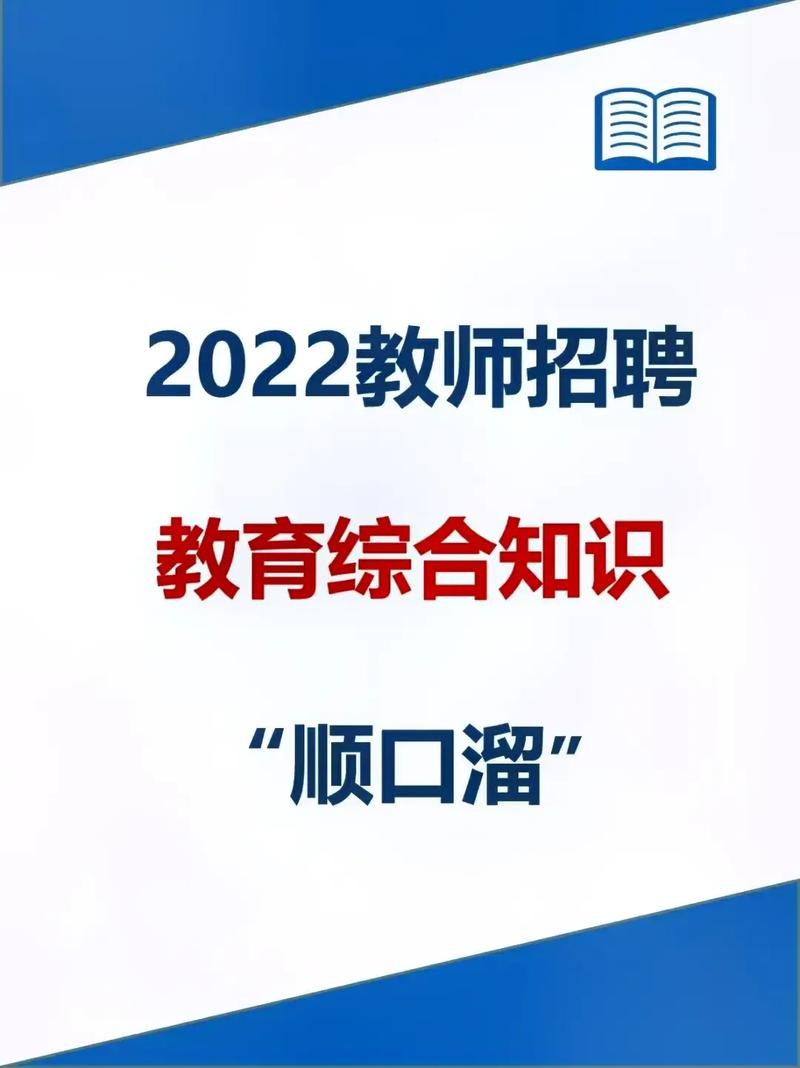 2022教师招聘

教育综合知识

“顺口溜”